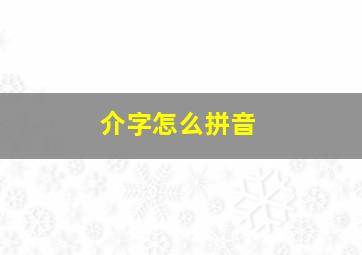 介字怎么拼音